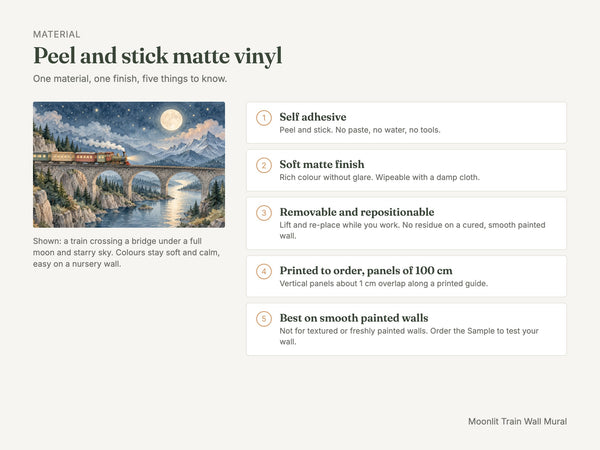 MATERIAL

Peel and stick matte vinyl

One material, one finish, five things to know.

Shown: a train crossing a bridge under a full moon and starry sky. Colours stay soft and calm, easy on a nursery wall.

1 Self adhesive
Peel and stick. No paste, no water, no tools.

2 Soft matte finish
Rich colour without glare. Wipeable with a damp cloth.

3 Removable and repositionable
Lift and re-place while you work. No residue on a cured, smooth painted wall.

4 Printed to order, panels of 100 cm
Vertical panels about 1 cm overlap along a printed guide.

5 Best on smooth painted walls
Not for textured or freshly painted walls. Order the Sample to test your wall.

Moonlit Train Wall Mural